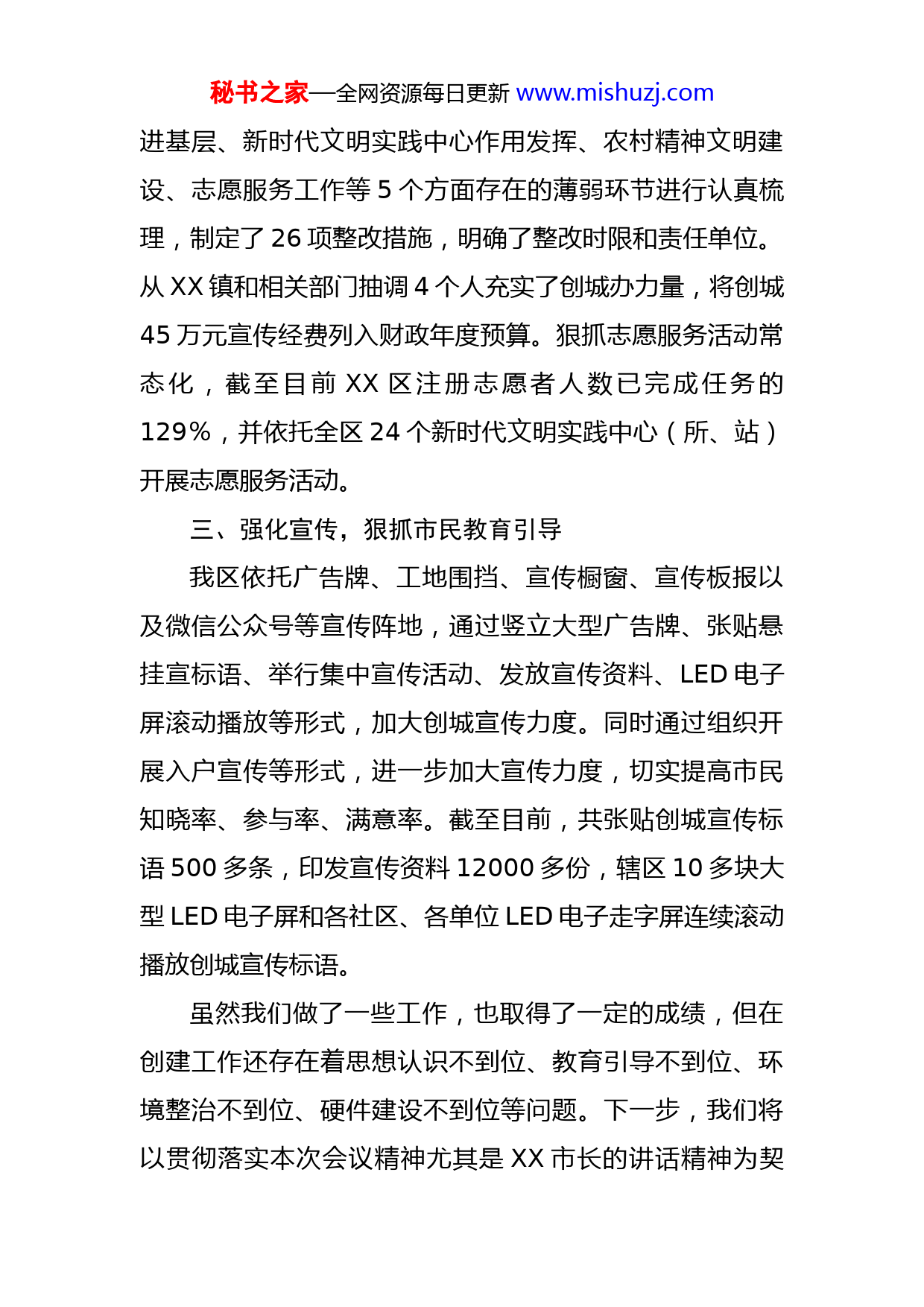 秘书之家—全网资源每日更新 www.mishuzj.com

进基层、新时代文明实践中心作用发挥、农村精神文明建设、志愿服务工作等 5 个方面存在的薄弱环节进行认真梳理，制定了 26 项整改措施，明确了整改时限和责任单位。从 XX 镇和相关部门抽调 4 个人充实了创城办力量，将创城 45 万元宣传经费列入财政年度预算。狠抓志愿服务活动常态化，截至目前 XX 区注册志愿者人数已完成任务的 129%，并依托全区 24 个新时代文明实践中心（所、站）开展志愿服务活动。

三、强化宣传，狠抓市民教育引导

我区依托广告牌、工地围挡、宣传橱窗、宣传板报以及微信公众号等宣传阵地，通过竖立大型广告牌、张贴悬挂宣标语、举行集中宣传活动、发放宣传资料、LED 电子屏滚动播放等形式，加大创城宣传力度。同时通过组织开展入户宣传等形式，进一步加大宣传力度，切实提高市民知晓率、参与率、满意率。截至目前，共张贴创城宣传标语 500 多条，印发宣传资料 12000 多份，辖区 10 多块大型 LED 电子屏和各社区、各单位 LED 电子走字屏连续滚动播放创城宣传标语。

虽然我们做了一些工作，也取得了一定的成绩，但在创建工作还存在着思想认识不到位、教育引导不到位、环境整治不到位、硬件建设不到位等问题。下一步，我们将以贯彻落实本次会议精神尤其是 XX 市长的讲话精神为契